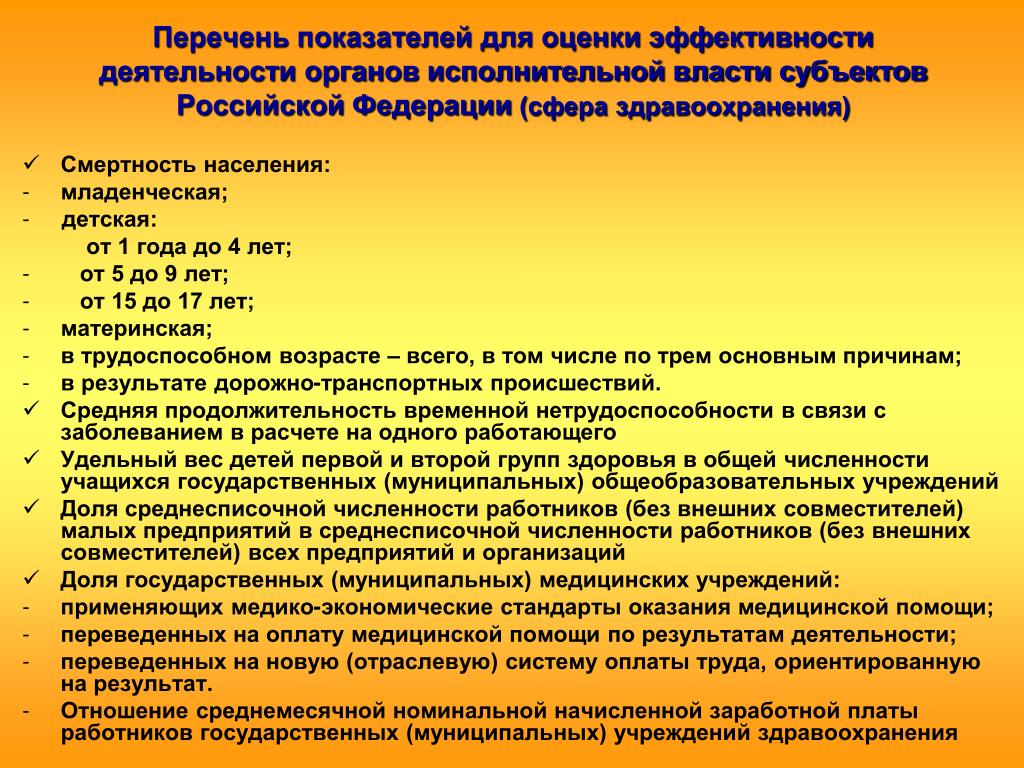 Перечень показателей для оценки эффективности деятельности органов исполнительной власти субъектов Российской Федерации (сфера здравоохранения)

✓ Смертность населения:
- младенческая;
- детская:
от 1 года до 4 лет;
- от 5 до 9 лет;
- от 15 до 17 лет;
- материнская;
- в трудоспособном возрасте – всего, в том числе по трем основным причинам;
- в результате дорожно-транспортных происшествий.
✓ Средняя продолжительность временной нетрудоспособности в связи с заболеванием в расчете на одного работающего
✓ Удельный вес детей первой и второй групп здоровья в общей численности учащихся государственных (муниципальных) общеобразовательных учреждений
✓ Доля среднесписочной численности работников (без внешних совместителей) малых предприятий в среднесписочной численности работников (без внешних совместителей) всех предприятий и организаций
✓ Доля государственных (муниципальных) медицинских учреждений:
- применяющих медико-экономические стандарты оказания медицинской помощи;
- переведенных на оплату медицинской помощи по результатам деятельности;
- переведенных на новую (отраслевую) систему оплаты труда, ориентированную на результат.
- Отношение среднемесячной номинальной начисленной заработной платы работников государственных (муниципальных) учреждений здравоохранения